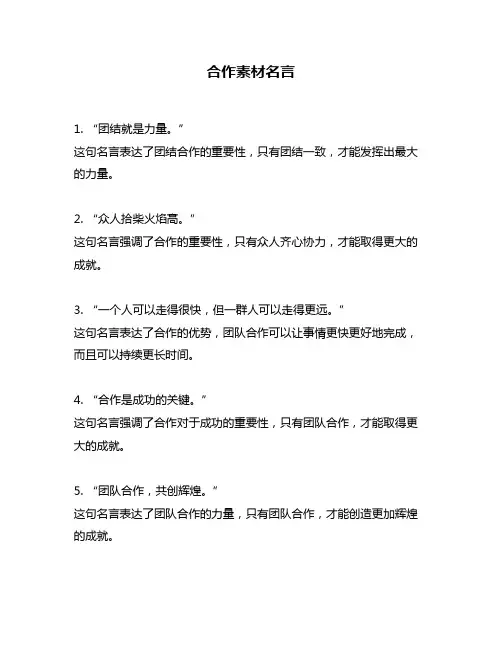 合作素材名言

1. “团结就是力量。”
这句名言表达了团结合作的重要性，只有团结一致，才能发挥出最大的力量。

2. “众人拾柴火焰高。”
这句名言强调了合作的重要性，只有众人齐心协力，才能取得更大的成就。

3. “一个人可以走得很快，但一群人可以走得更远。”
这句名言表达了合作的优势，团队合作可以让事情更快更好地完成，而且可以持续更长时间。

4. “合作是成功的关键。”
这句名言强调了合作对于成功的重要性，只有团队合作，才能取得更大的成就。

5. “团队合作，共创辉煌。”
这句名言表达了团队合作的力量，只有团队合作，才能创造更加辉煌的成就。